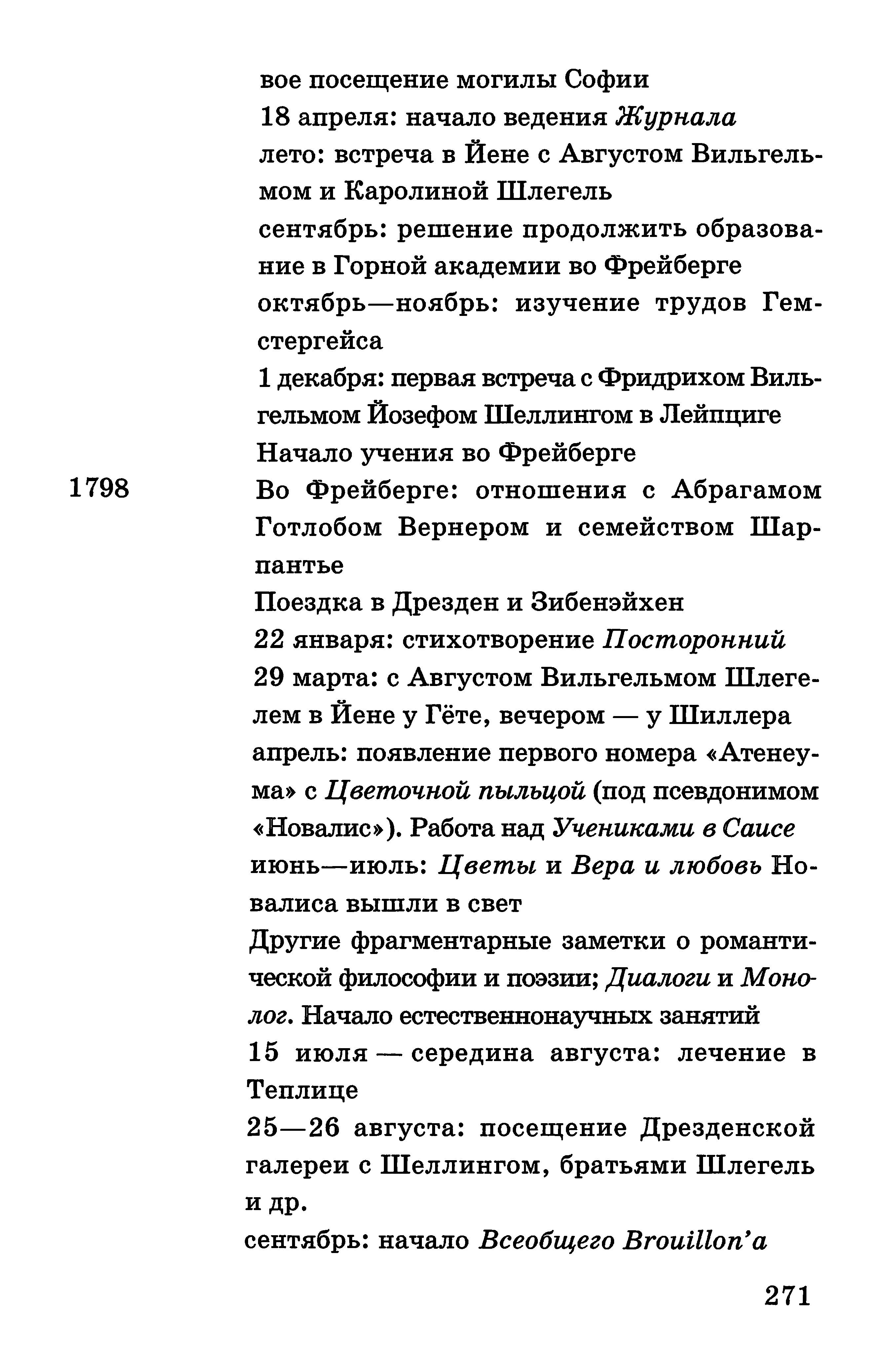 вое посещение могилы Софии
18 апреля: начало ведения Журнала
лето: встреча в Йене с Августом Вильгельмом и Каролиной Шлегель
сентябрь: решение продолжить образование в Горной академии во Фрейберге
октябрь—ноябрь: изучение трудов Гемстергейса
1 декабря: первая встреча с Фридрихом Вильгельмом Йозефом Шеллингом в Лейпциге
Начало учения во Фрейберге

1798

Во Фрейберге: отношения с Абрагамом Готлобом Вернером и семейством Шарпантье
Поездка в Дрезден и Зибенэйхен
22 января: стихотворение Посторонний
29 марта: с Августом Вильгельмом Шлегелем в Йене у Гёте, вечером — у Шиллера
апрель: появление первого номера «Атенеума» с Цветочной пыльцой (под псевдонимом «Новалис»). Работа над Учениками в Саисе
июнь—июль: Цветы и Вера и любовь Новалиса вышли в свет
Другие фрагментарные заметки о романтической философии и поэзии; Диалоги и Монолог. Начало естественнонаучных занятий
15 июля — середина августа: лечение в Теплице
25—26 августа: посещение Дрезденской галереи с Шеллингом, братьями Шлегель и др.
сентябрь: начало Всеобщего Brouillon'a

271